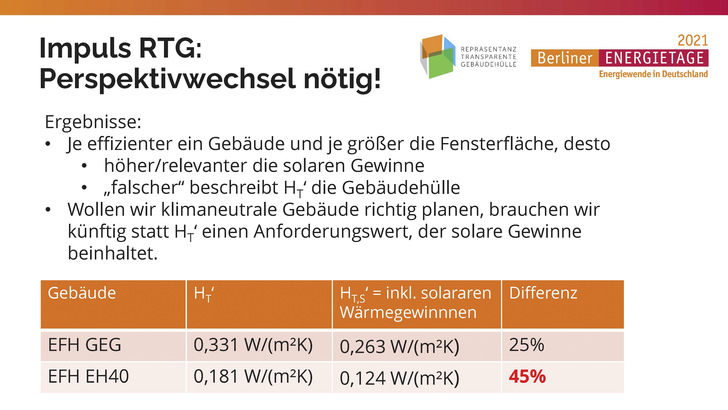 Impuls RTG:
Perspektivwechsel nötig!

REPRÄSENTANZ TRANSPARENTE GEBÄUDEHÜLLE

2021
Berliner ENERGIETAGE
Energiewende in Deutschland

Ergebnisse:
• Je effizienter ein Gebäude und je größer die Fensterfläche, desto
  • höher/relevanter die solaren Gewinne
  • „falscher“ beschreibt $H_T$‘ die Gebäudehülle
• Wollen wir klimaneutrale Gebäude richtig planen, brauchen wir künftig statt $H_T$‘ einen Anforderungswert, der solare Gewinne beinhaltet.

| Gebäude | $H_T$‘ | $H_{T,S}$‘ = inkl. solararen Wärmegewinnnen | Differenz |
|---|---|---|---|
| EFH GEG | 0,331 W/(m²K) | 0,263 W/(m²K) | 25% |
| EFH EH40 | 0,181 W/(m²K) | 0,124 W/(m²K) | 45% |